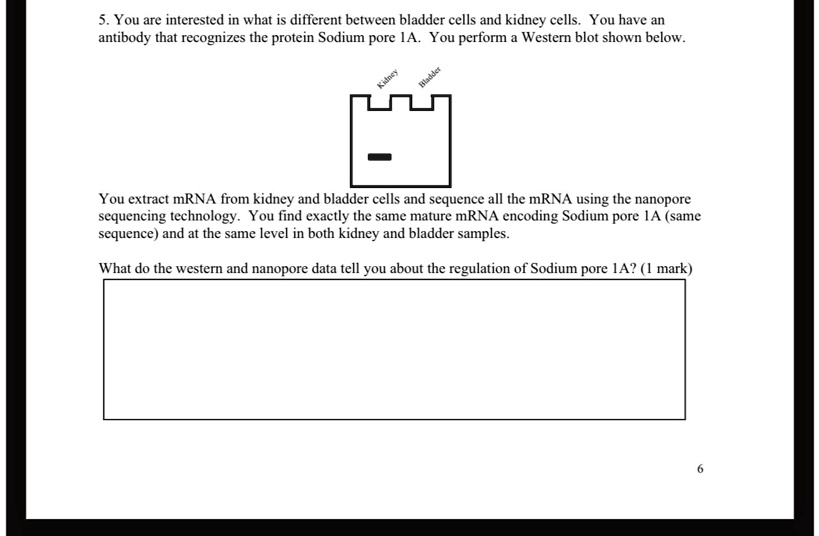 5. You are interested in what is different between bladder cells and kidney cells. You have an antibody that recognizes the protein Sodium pore 1A. You perform a Western blot shown below.

Kidney
Bladder

You extract mRNA from kidney and bladder cells and sequence all the mRNA using the nanopore sequencing technology. You find exactly the same mature mRNA encoding Sodium pore 1A (same sequence) and at the same level in both kidney and bladder samples.

What do the western and nanopore data tell you about the regulation of Sodium pore 1A? (1 mark)

6